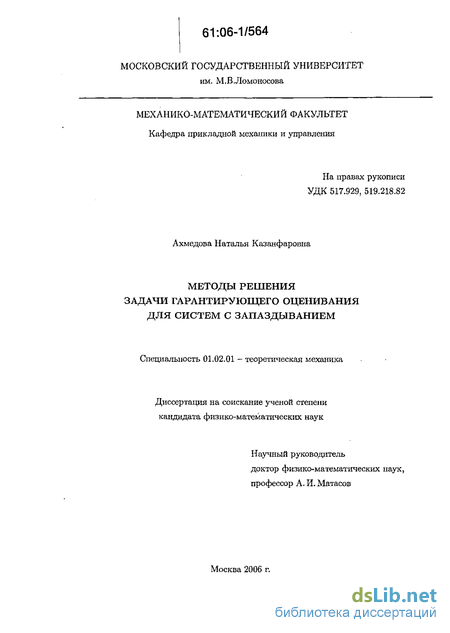 61:06-1/564

МОСКОВСКИЙ ГОСУДАРСТВЕННЫЙ УНИВЕРСИТЕТ
им. М.В.Ломоносова

МЕХАНИКО-МАТЕМАТИЧЕСКИЙ ФАКУЛЬТЕТ
Кафедра прикладной механики и управления

На правах рукописи
УДК 517.929, 519.218.82

Ахмедова Наталья Казанфаровна

МЕТОДЫ РЕШЕНИЯ
ЗАДАЧИ ГАРАНТИРУЮЩЕГО ОЦЕНИВАНИЯ
ДЛЯ СИСТЕМ С ЗАПАЗДЫВАНИЕМ

Специальность 01.02.01 – теоретическая механика

Диссертация на соискание ученой степени
кандидата физико-математических наук

Научный руководитель
доктор физико-математических наук,
профессор А. И. Матасов

Москва 2006 г.

dsLib.net
библиотека диссертаций